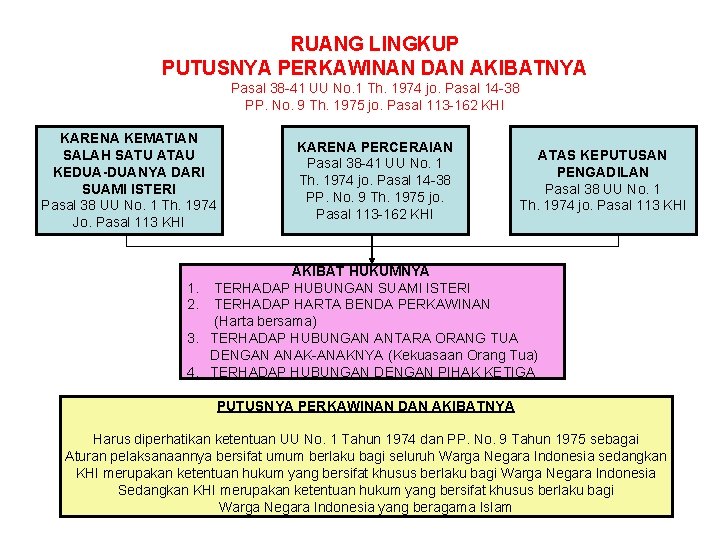 RUANG LINGKUP
PUTUSNYA PERKAWINAN DAN AKIBATNYA
Pasal 38-41 UU No.1 Th. 1974 jo. Pasal 14-38
PP. No. 9 Th. 1975 jo. Pasal 113-162 KHI

KARENA KEMATIAN SALAH SATU ATAU KEDUA-DUANYA DARI SUAMI ISTERI
Pasal 38 UU No. 1 Th. 1974 Jo. Pasal 113 KHI

KARENA PERCERAIAN
Pasal 38-41 UU No. 1 Th. 1974 jo. Pasal 14-38 PP. No. 9 Th. 1975 jo. Pasal 113-162 KHI

ATAS KEPUTUSAN PENGADILAN
Pasal 38 UU No. 1 Th. 1974 jo. Pasal 113 KHI

AKIBAT HUKUMNYA
1. TERHADAP HUBUNGAN SUAMI ISTERI
2. TERHADAP HARTA BENDA PERKAWINAN (Harta bersama)
3. TERHADAP HUBUNGAN ANTARA ORANG TUA DENGAN ANAK-ANAKNYA (Kekuasaan Orang Tua)
4. TERHADAP HUBUNGAN DENGAN PIHAK KETIGA

PUTUSNYA PERKAWINAN DAN AKIBATNYA

Harus diperhatikan ketentuan UU No. 1 Tahun 1974 dan PP. No. 9 Tahun 1975 sebagai Aturan pelaksanaannya bersifat umum berlaku bagi seluruh Warga Negara Indonesia sedangkan KHI merupakan ketentuan hukum yang bersifat khusus berlaku bagi Warga Negara Indonesia Sedangkan KHI merupakan ketentuan hukum yang bersifat khusus berlaku bagi Warga Negara Indonesia yang beragama Islam